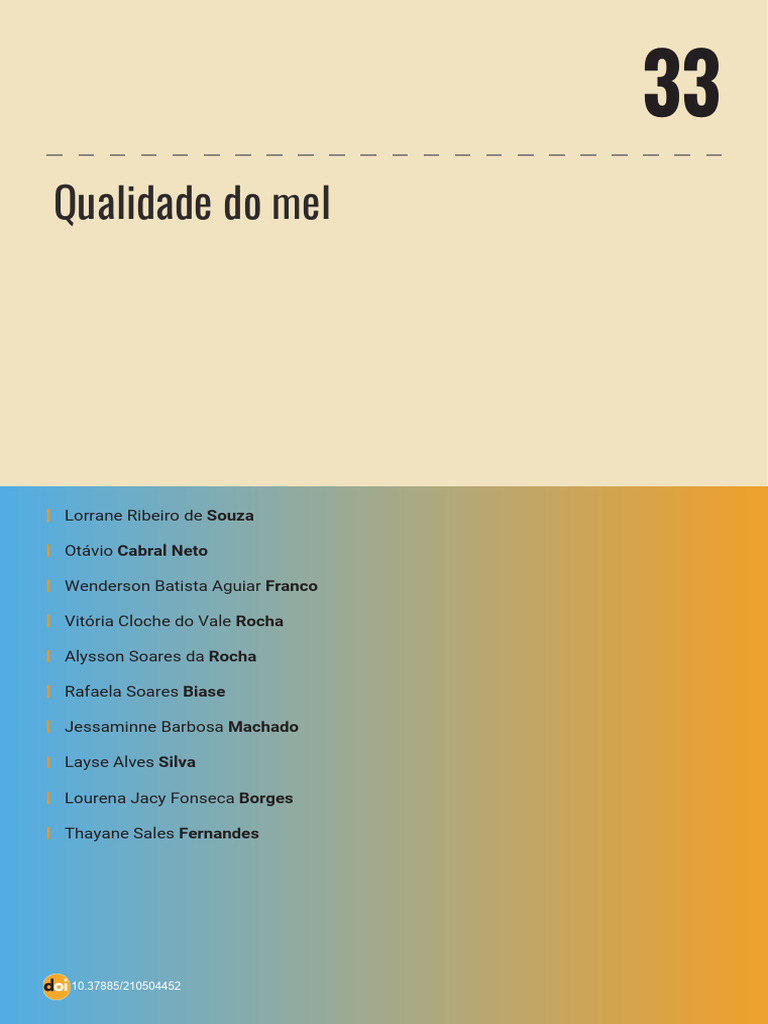 33

Qualidade do mel

Lorrane Ribeiro de Souza

Otávio Cabral Neto

Wenderson Batista Aguiar Franco

Vitória Cloche do Vale Rocha

Alysson Soares da Rocha

Rafaela Soares Biase

Jessaminne Barbosa Machado

Layse Alves Silva

Lourena Jacy Fonseca Borges

Thayane Sales Fernandes

doi 10.37885/210504452